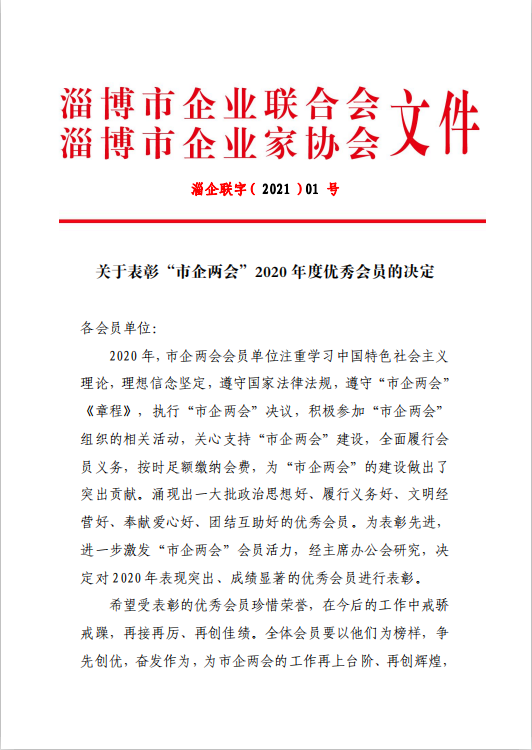 淄博市企业联合会
淄博市企业家协会 文件

淄企联字（2021）01 号

关于表彰“市企两会”2020 年度优秀会员的决定

各会员单位：

2020 年，市企两会会员单位注重学习中国特色社会主义理论，理想信念坚定，遵守国家法律法规，遵守“市企两会”《章程》，执行“市企两会”决议，积极参加“市企两会”组织的相关活动，关心支持“市企两会”建设，全面履行会员义务，按时足额缴纳会费，为“市企两会”的建设做出了突出贡献。涌现出一大批政治思想好、履行义务好、文明经营好、奉献爱心好、团结互助好的优秀会员。为表彰先进，进一步激发“市企两会”会员活力，经主席办公会研究，决定对 2020 年表现突出、成绩显著的优秀会员进行表彰。

希望受表彰的优秀会员珍惜荣誉，在今后的工作中戒骄戒躁，再接再厉、再创佳绩。全体会员要以他们为榜样，争先创优，奋发作为，为市企两会的工作再上台阶、再创辉煌，